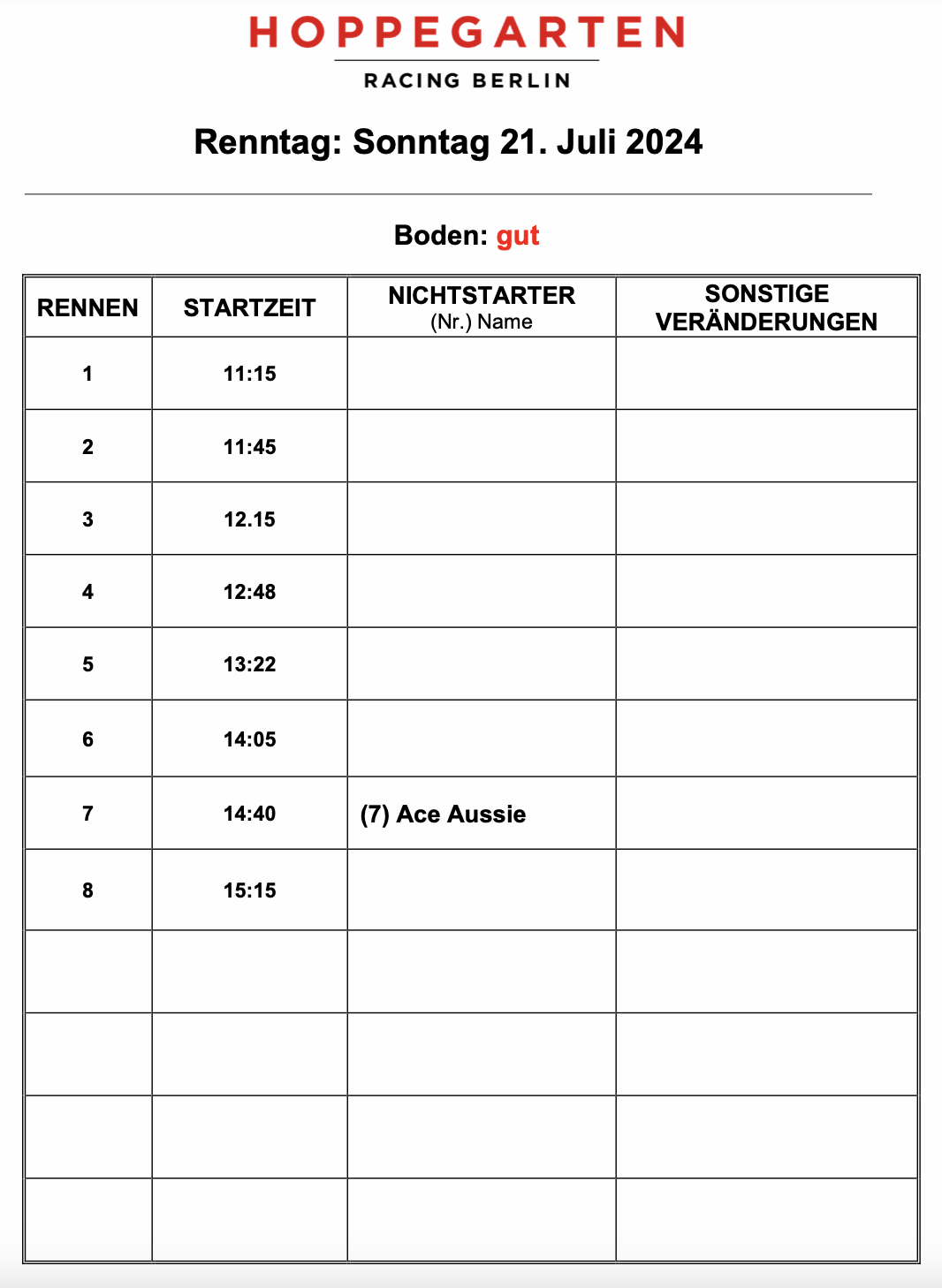 HOPPEGARTEN
RACING BERLIN

Renntag: Sonntag 21. Juli 2024

Boden: gut

| RENNEN | STARTZEIT | NICHTSTARTER (Nr.) Name | SONSTIGE VERÄNDERUNGEN |
|---|---|---|---|
| 1 | 11:15 | | |
| 2 | 11:45 | | |
| 3 | 12.15 | | |
| 4 | 12:48 | | |
| 5 | 13:22 | | |
| 6 | 14:05 | | |
| 7 | 14:40 | (7) Ace Aussie | |
| 8 | 15:15 | | |
| | | | |
| | | | |
| | | | |
| | | | |